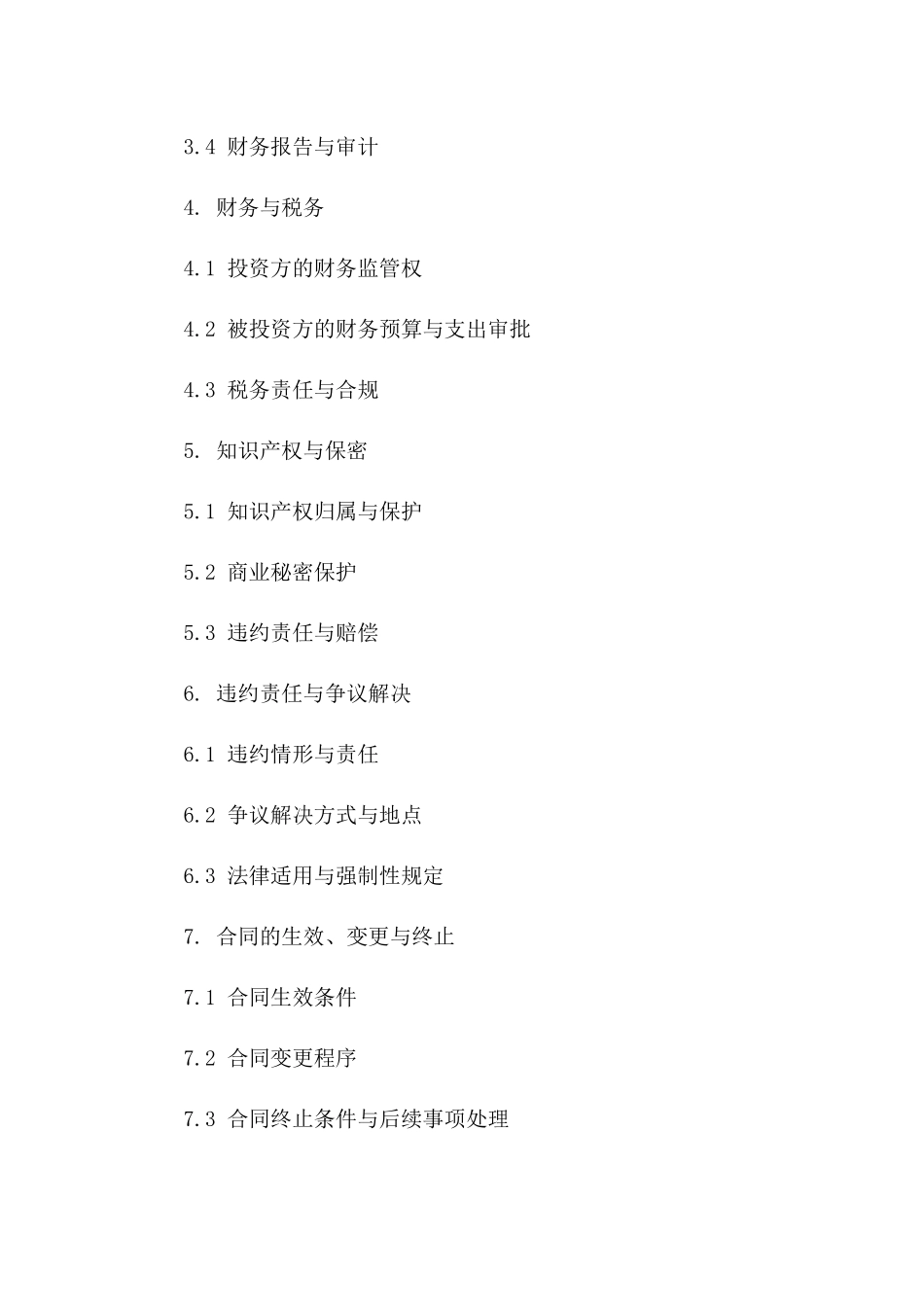 3.4 财务报告与审计

4. 财务与税务

4.1 投资方的财务监管权

4.2 被投资方的财务预算与支出审批

4.3 税务责任与合规

5. 知识产权与保密

5.1 知识产权归属与保护

5.2 商业秘密保护

5.3 违约责任与赔偿

6. 违约责任与争议解决

6.1 违约情形与责任

6.2 争议解决方式与地点

6.3 法律适用与强制性规定

7. 合同的生效、变更与终止

7.1 合同生效条件

7.2 合同变更程序

7.3 合同终止条件与后续事项处理